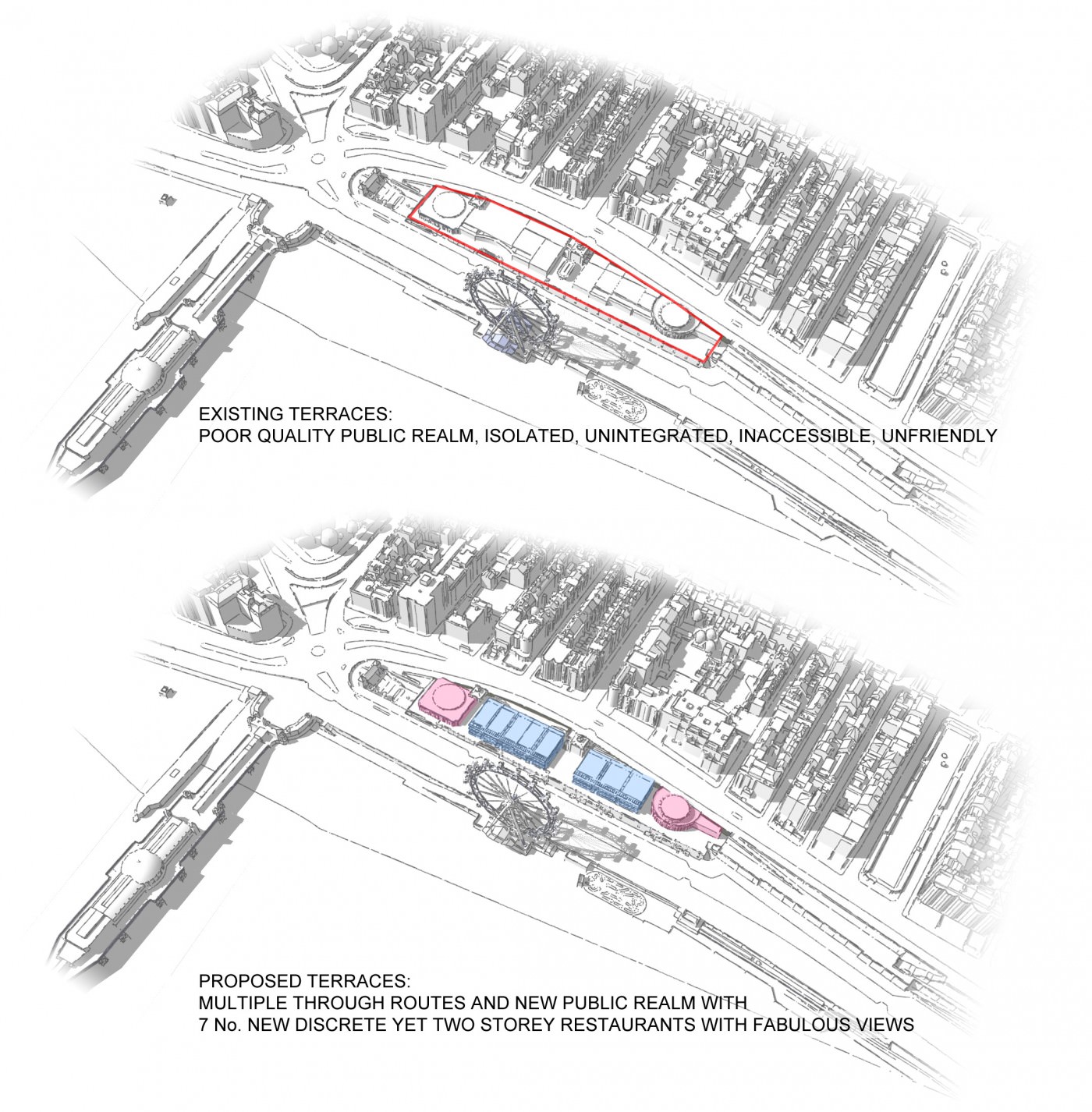 EXISTING TERRACES:
POOR QUALITY PUBLIC REALM, ISOLATED, UNINTEGRATED, INACCESSIBLE, UNFRIENDLY

PROPOSED TERRACES:
MULTIPLE THROUGH ROUTES AND NEW PUBLIC REALM WITH
7 No. NEW DISCRETE YET TWO STOREY RESTAURANTS WITH FABULOUS VIEWS